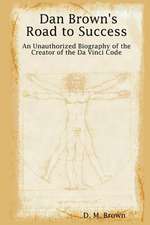 Dan Brown's Road to Success

An Unauthorized Biography of the Creator of the Da Vinci Code

D. M. Brown